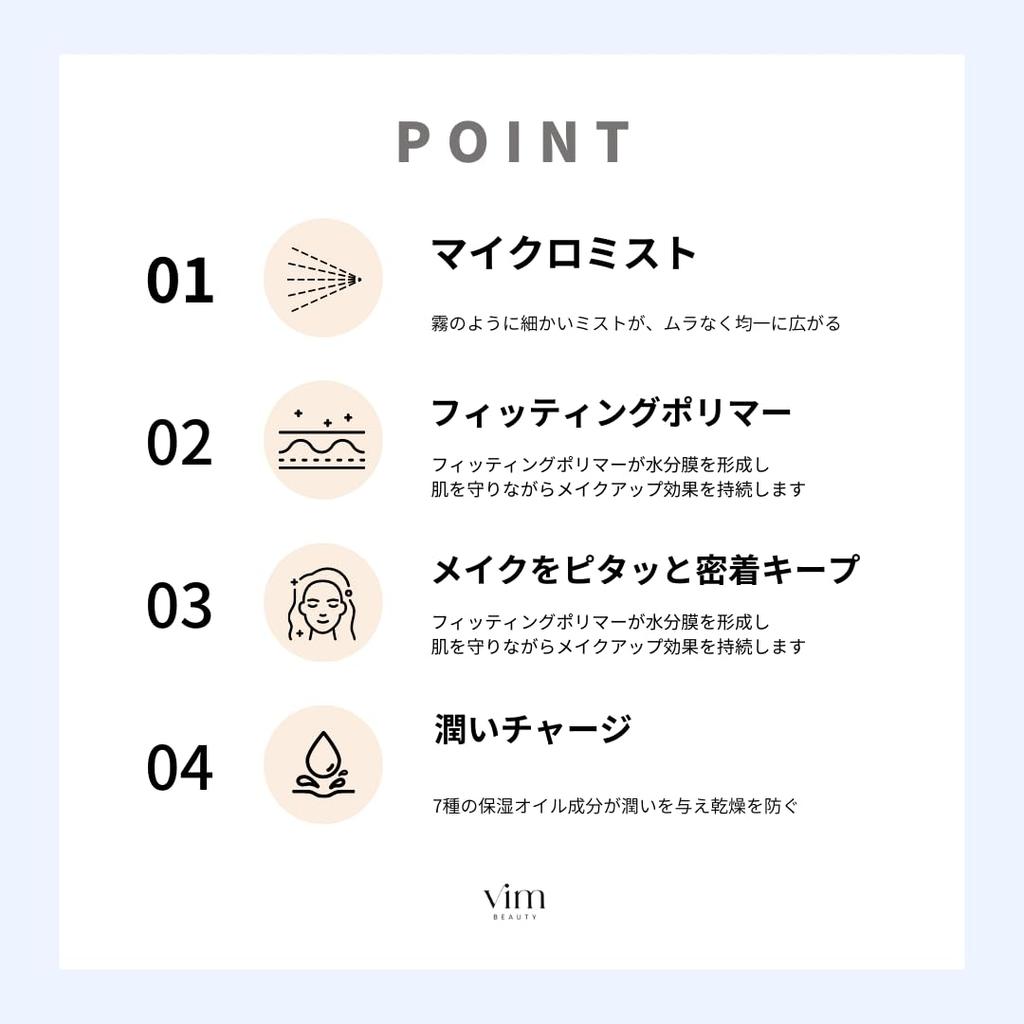 POINT

01

マイクロミスト

霧のように細かいミストが、ムラなく均一に広がる

02

フィッティングポリマー

フィッティングポリマーが水分膜を形成し
肌を守りながらメイクアップ効果を持続します

03

メイクをピタッと密着キープ

フィッティングポリマーが水分膜を形成し
肌を守りながらメイクアップ効果を持続します

04

潤いチャージ

7種の保湿オイル成分が潤いを与え乾燥を防ぐ

vim
BEAUTY